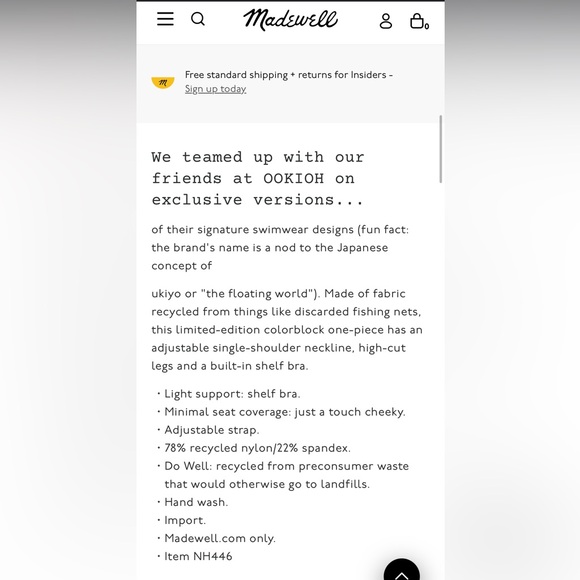 Madewell

0

m

Free standard shipping + returns for Insiders - Sign up today

We teamed up with our friends at OOKIOH on exclusive versions...

of their signature swimwear designs (fun fact: the brand's name is a nod to the Japanese concept of

ukiyo or "the floating world"). Made of fabric recycled from things like discarded fishing nets, this limited-edition colorblock one-piece has an adjustable single-shoulder neckline, high-cut legs and a built-in shelf bra.

• Light support: shelf bra.
• Minimal seat coverage: just a touch cheeky.
• Adjustable strap.
• 78% recycled nylon/22% spandex.
• Do Well: recycled from preconsumer waste that would otherwise go to landfills.
• Hand wash.
• Import.
• Madewell.com only.
• Item NH446